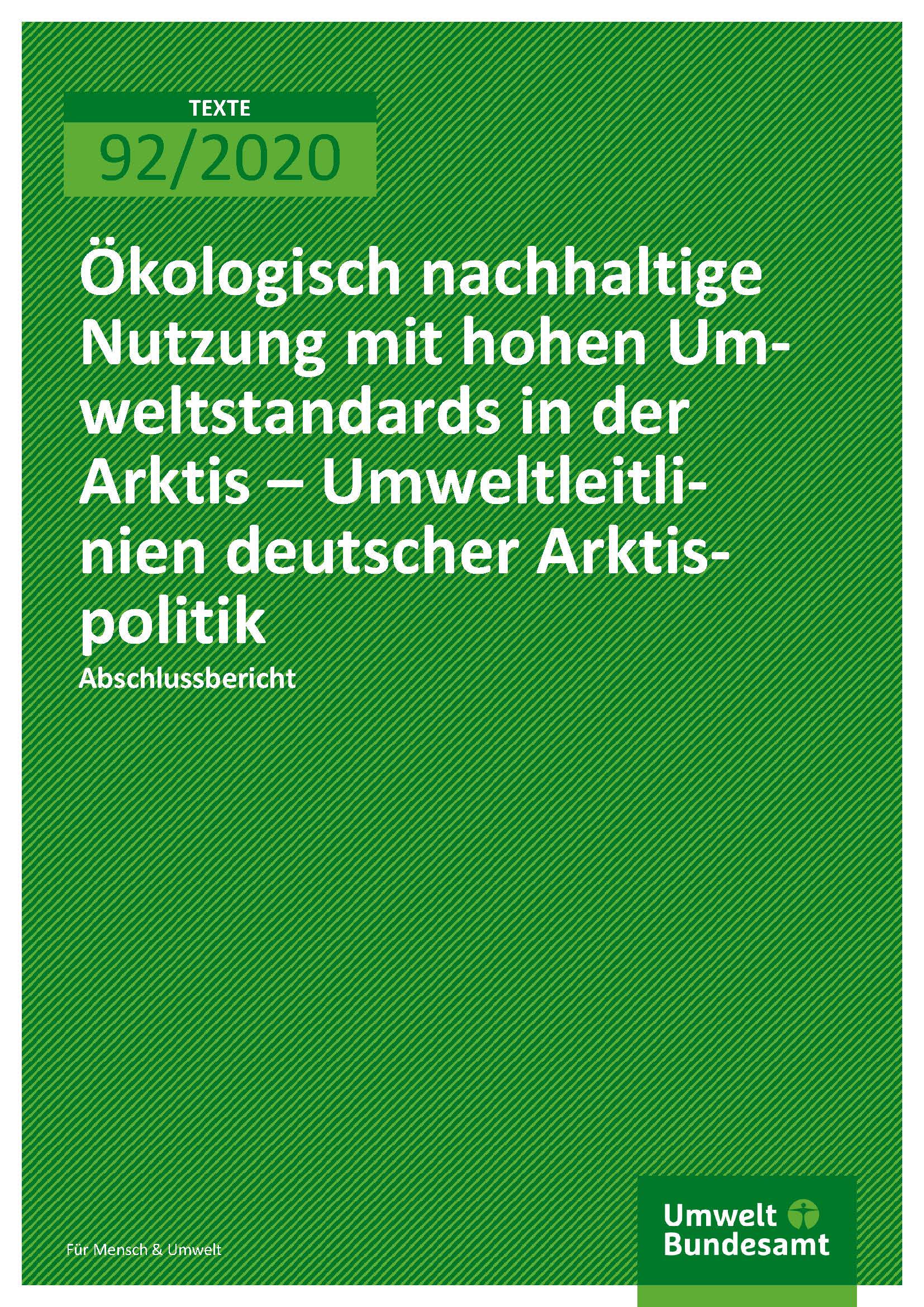 TEXTE

92/2020

Ökologisch nachhaltige Nutzung mit hohen Umweltstandards in der Arktis – Umweltleitlinien deutscher Arktispolitik

Abschlussbericht

Für Mensch & Umwelt

Umwelt Bundesamt